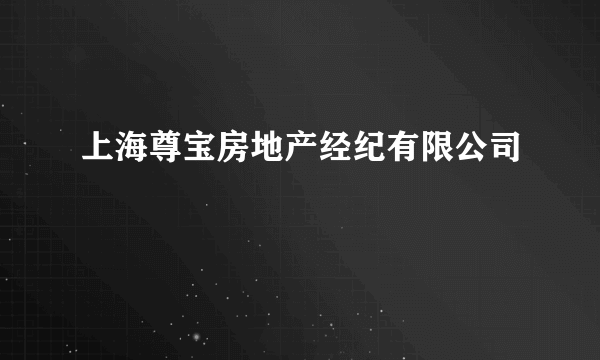 上海尊宝房地产经纪有限公司